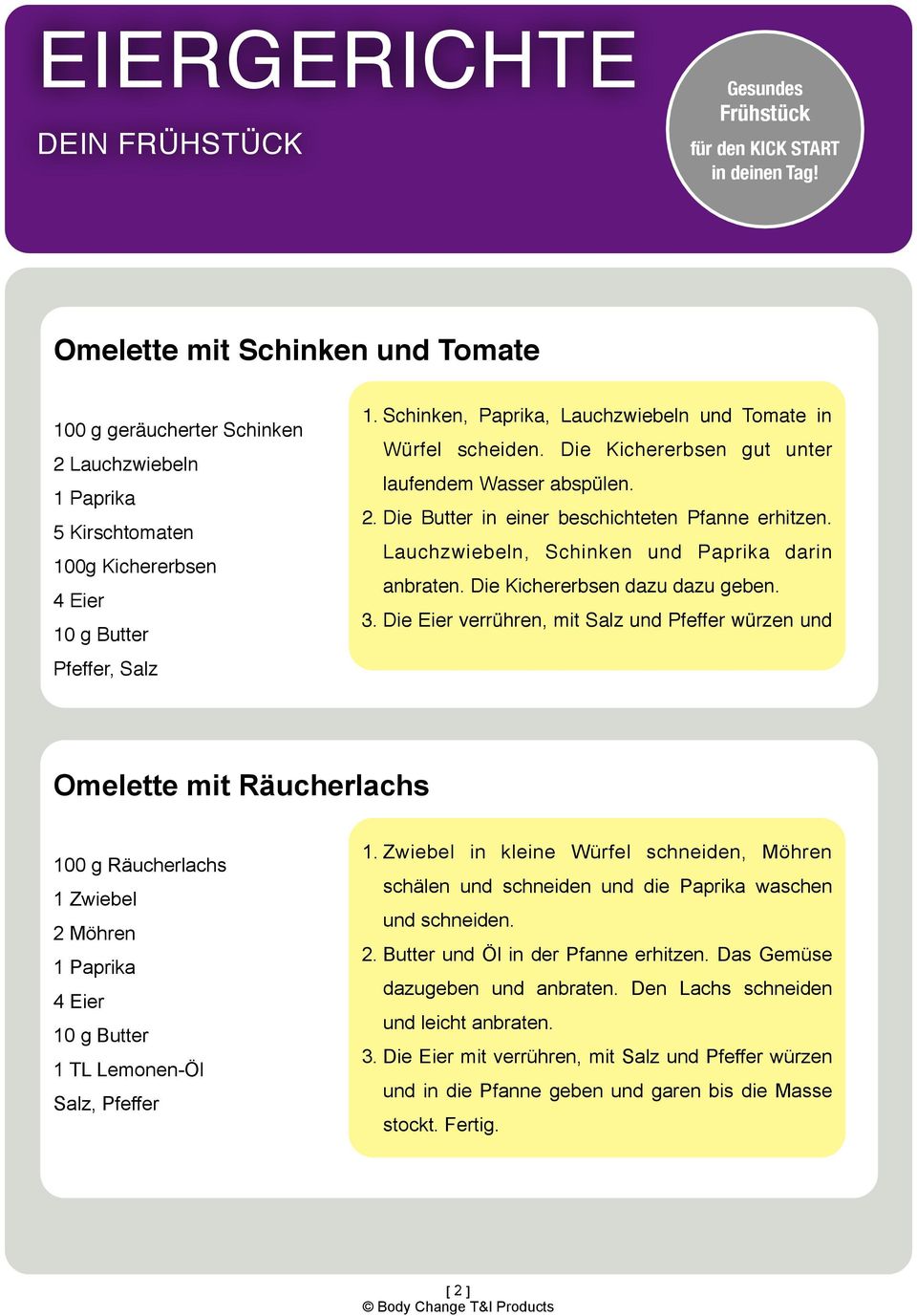 EIERGERICHTE

DEIN FRÜHSTÜCK

Gesundes Frühstück für den KICK START in deinen Tag!

Omelette mit Schinken und Tomate

100 g geräucherter Schinken
2 Lauchzwiebeln
1 Paprika
5 Kirschtomaten
100g Kichererbsen
4 Eier
10 g Butter
Pfeffer, Salz

1. Schinken, Paprika, Lauchzwiebeln und Tomate in Würfel scheiden. Die Kichererbsen gut unter laufendem Wasser abspülen.
2. Die Butter in einer beschichteten Pfanne erhitzen. Lauchzwiebeln, Schinken und Paprika darin anbraten. Die Kichererbsen dazu dazu geben.
3. Die Eier verrühren, mit Salz und Pfeffer würzen und

Omelette mit Räucherlachs

100 g Räucherlachs
1 Zwiebel
2 Möhren
1 Paprika
4 Eier
10 g Butter
1 TL Lemonen-Öl
Salz, Pfeffer

1. Zwiebel in kleine Würfel schneiden, Möhren schälen und schneiden und die Paprika waschen und schneiden.
2. Butter und Öl in der Pfanne erhitzen. Das Gemüse dazugeben und anbraten. Den Lachs schneiden und leicht anbraten.
3. Die Eier mit verrühren, mit Salz und Pfeffer würzen und in die Pfanne geben und garen bis die Masse stockt. Fertig.

[ 2 ]
© Body Change T&I Products